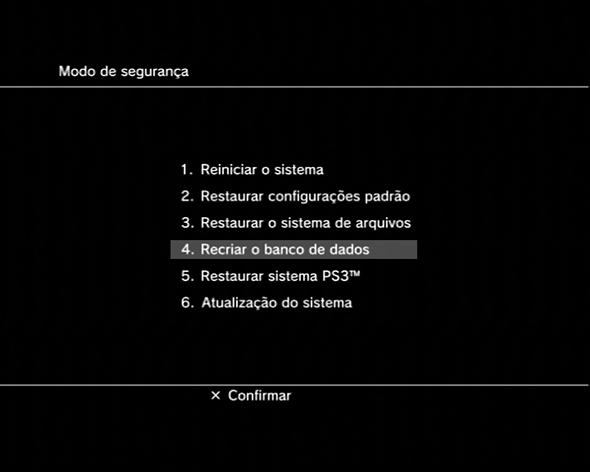 Modo de segurança

1. Reiniciar o sistema
2. Restaurar configurações padrão
3. Restaurar o sistema de arquivos
4. Recriar o banco de dados
5. Restaurar sistema PS3™
6. Atualização do sistema

× Confirmar